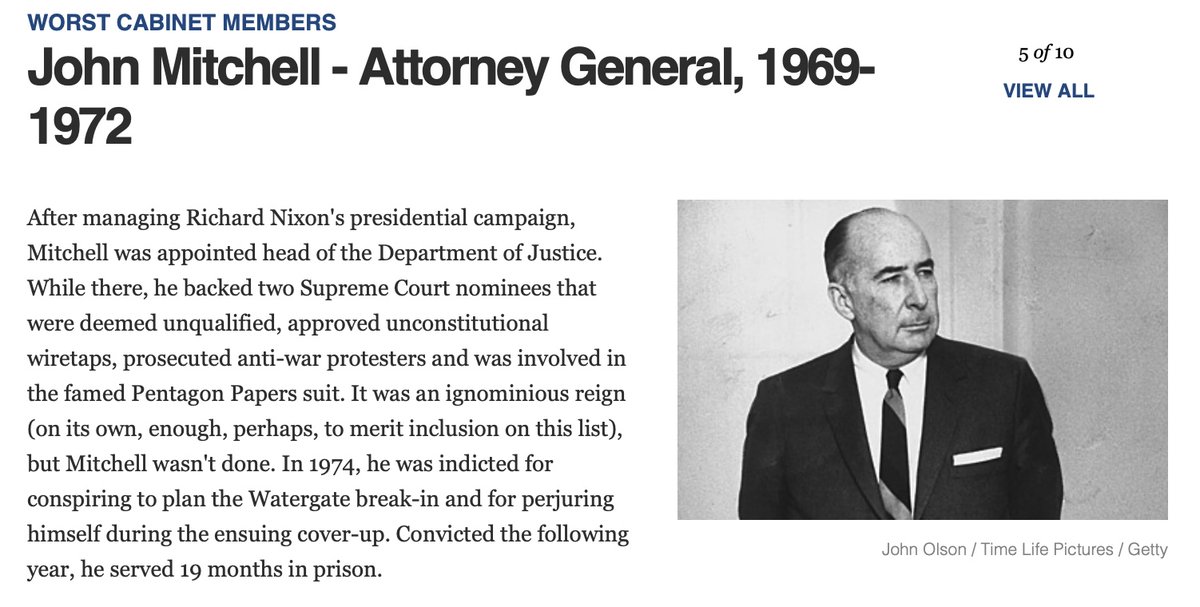 WORST CABINET MEMBERS

John Mitchell - Attorney General, 1969-1972

5 of 10

VIEW ALL

After managing Richard Nixon's presidential campaign, Mitchell was appointed head of the Department of Justice. While there, he backed two Supreme Court nominees that were deemed unqualified, approved unconstitutional wiretaps, prosecuted anti-war protesters and was involved in the famed Pentagon Papers suit. It was an ignominious reign (on its own, enough, perhaps, to merit inclusion on this list), but Mitchell wasn't done. In 1974, he was indicted for conspiring to plan the Watergate break-in and for perjuring himself during the ensuing cover-up. Convicted the following year, he served 19 months in prison.

John Olson / Time Life Pictures / Getty